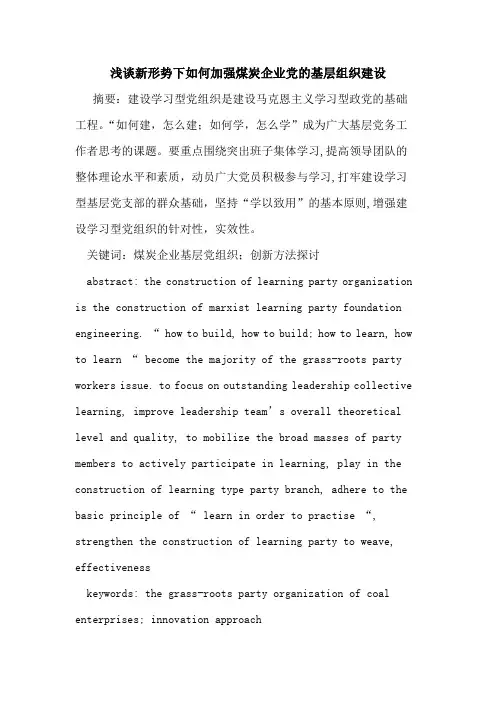 浅谈新形势下如何加强煤炭企业党的基层组织建设

摘要：建设学习型党组织是建设马克思主义学习型政党的基础工程。“如何建，怎么建；如何学，怎么学”成为广大基层党务工作者思考的课题。要重点围绕突出班子集体学习，提高领导团队的整体理论水平和素质，动员广大党员积极参与学习，打牢建设学习型基层党支部的群众基础，坚持“学以致用”的基本原则，增强建设学习型党组织的针对性，实效性。

关键词：煤炭企业基层党组织；创新方法探讨

abstract: the construction of learning party organization is the construction of marxist learning party foundation engineering. “ how to build, how to build; how to learn, how to learn “ become the majority of the grass-roots party workers issue. to focus on outstanding leadership collective learning, improve leadership team’s overall theoretical level and quality, to mobilize the broad masses of party members to actively participate in learning, play in the construction of learning type party branch, adhere to the basic principle of “ learn in order to practise “, strengthen the construction of learning party to weave, effectiveness

keywords: the grass-roots party organization of coal enterprises; innovation approach